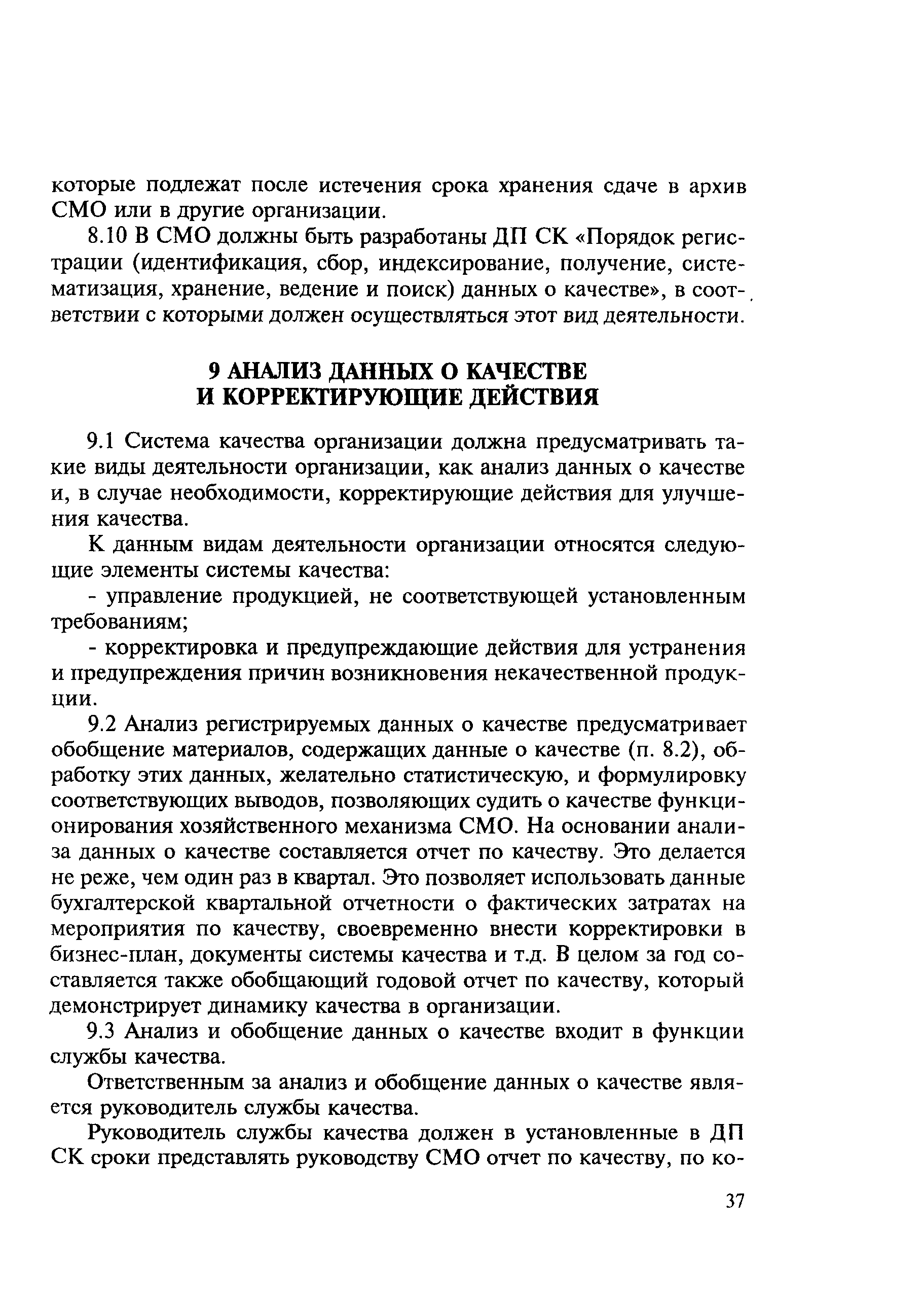 которые подлежат после истечения срока хранения сдаче в архив СМО или в другие организации.

8.10 В СМО должны быть разработаны ДП СК «Порядок регистрации (идентификация, сбор, индексирование, получение, систематизация, хранение, ведение и поиск) данных о качестве», в соответствии с которыми должен осуществляться этот вид деятельности.

9 АНАЛИЗ ДАННЫХ О КАЧЕСТВЕ И КОРРЕКТИРУЮЩИЕ ДЕЙСТВИЯ

9.1 Система качества организации должна предусматривать такие виды деятельности организации, как анализ данных о качестве и, в случае необходимости, корректирующие действия для улучшения качества.

К данным видам деятельности организации относятся следующие элементы системы качества:

- управление продукцией, не соответствующей установленным требованиям;

- корректировка и предупреждающие действия для устранения и предупреждения причин возникновения некачественной продукции.

9.2 Анализ регистрируемых данных о качестве предусматривает обобщение материалов, содержащих данные о качестве (п. 8.2), обработку этих данных, желательно статистическую, и формулировку соответствующих выводов, позволяющих судить о качестве функционирования хозяйственного механизма СМО. На основании анализа данных о качестве составляется отчет по качеству. Это делается не реже, чем один раз в квартал. Это позволяет использовать данные бухгалтерской квартальной отчетности о фактических затратах на мероприятия по качеству, своевременно внести корректировки в бизнес-план, документы системы качества и т.д. В целом за год составляется также обобщающий годовой отчет по качеству, который демонстрирует динамику качества в организации.

9.3 Анализ и обобщение данных о качестве входит в функции службы качества.

Ответственным за анализ и обобщение данных о качестве является руководитель службы качества.

Руководитель службы качества должен в установленные в ДП СК сроки представлять руководству СМО отчет по качеству, по ко-

37